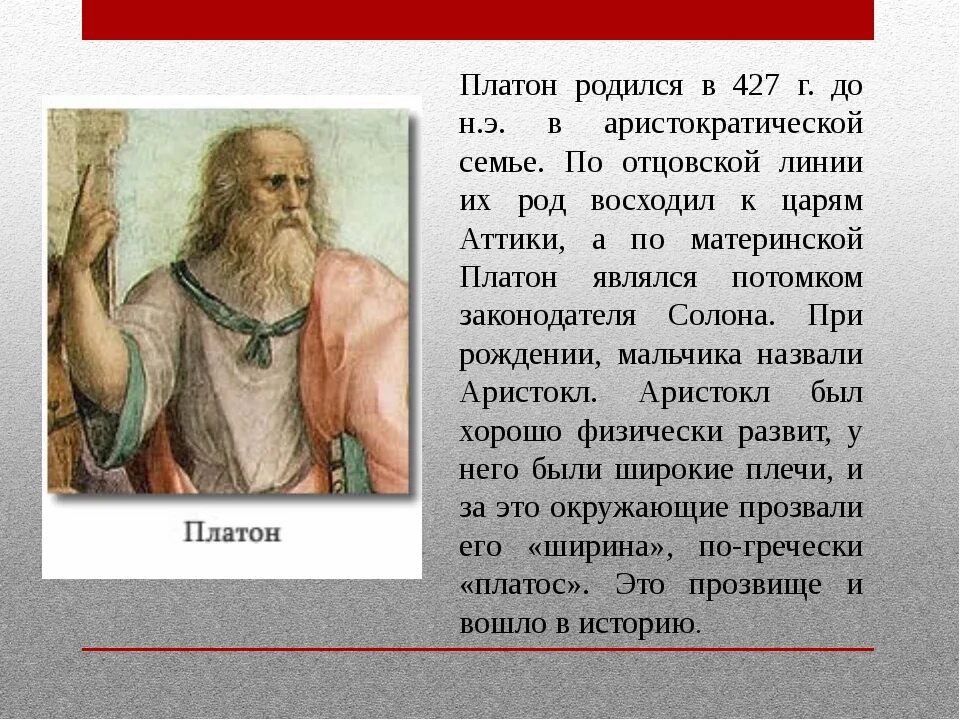 Платон

Платон родился в 427 г. до н.э. в аристократической семье. По отцовской линии их род восходил к царям Аттики, а по материнской Платон являлся потомком законодателя Солона. При рождении, мальчика назвали Аристокл. Аристокл был хорошо физически развит, у него были широкие плечи, и за это окружающие прозвали его «ширина», по-гречески «платос». Это прозвище и вошло в историю.